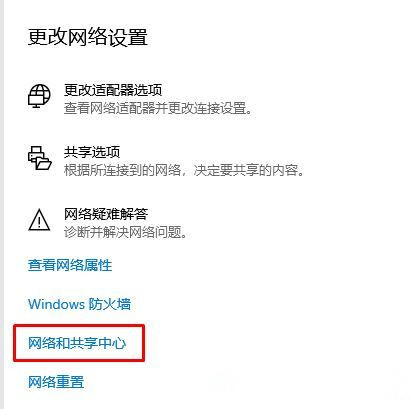 更改网络设置

更改适配器选项
查看网络适配器并更改连接设置。

共享选项
根据所连接到的网络，决定要共享的内容。

网络疑难解答
诊断并解决网络问题。

查看网络属性

Windows 防火墙

网络和共享中心

网络重置